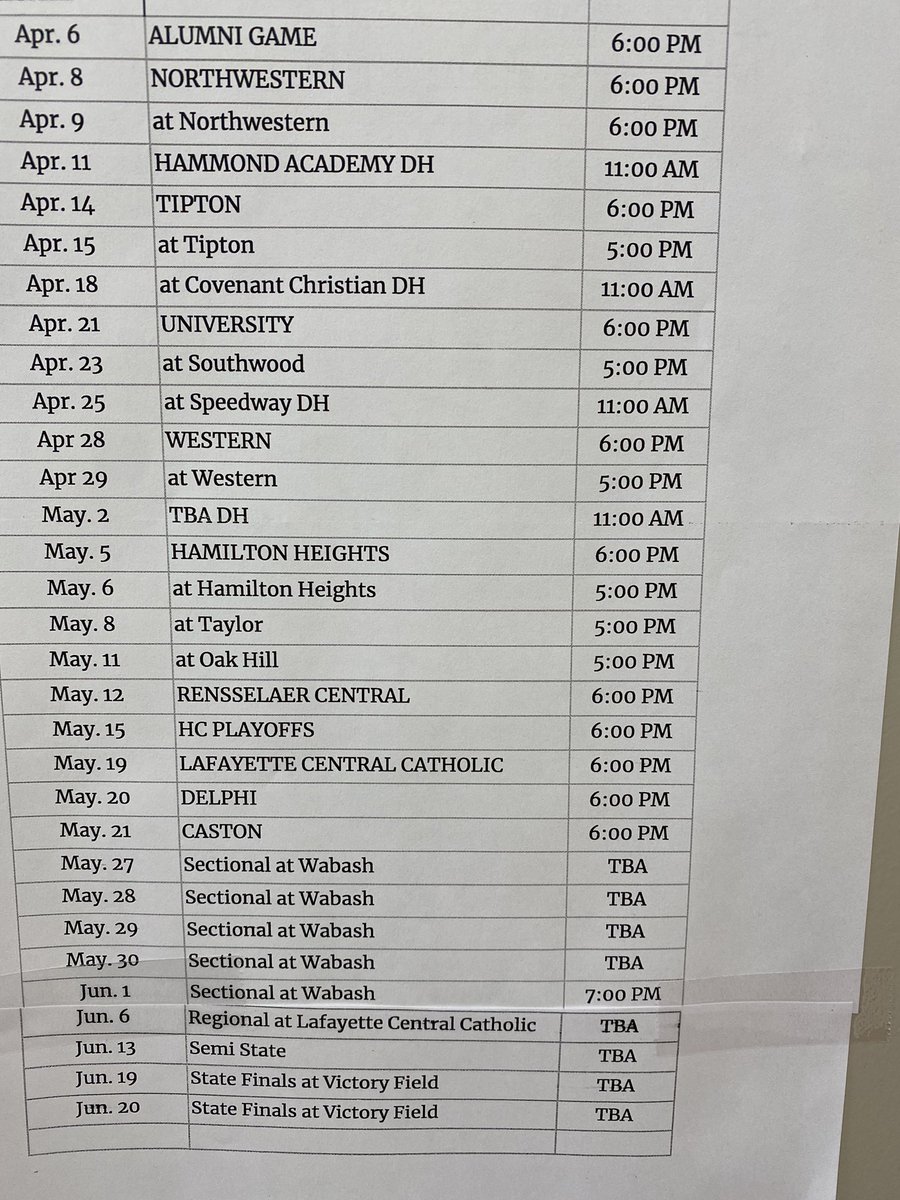 | Apr. 6 | ALUMNI GAME | 6:00 PM |
|---|---|---|
| Apr. 8 | NORTHWESTERN | 6:00 PM |
| Apr. 9 | at Northwestern | 6:00 PM |
| Apr. 11 | HAMMOND ACADEMY DH | 11:00 AM |
| Apr. 14 | TIPTON | 6:00 PM |
| Apr. 15 | at Tipton | 5:00 PM |
| Apr. 18 | at Covenant Christian DH | 11:00 AM |
| Apr. 21 | UNIVERSITY | 6:00 PM |
| Apr. 23 | at Southwood | 5:00 PM |
| Apr. 25 | at Speedway DH | 11:00 AM |
| Apr 28 | WESTERN | 6:00 PM |
| Apr 29 | at Western | 5:00 PM |
| May. 2 | TBA DH | 11:00 AM |
| May. 5 | HAMILTON HEIGHTS | 6:00 PM |
| May. 6 | at Hamilton Heights | 5:00 PM |
| May. 8 | at Taylor | 5:00 PM |
| May. 11 | at Oak Hill | 5:00 PM |
| May. 12 | RENSSELAER CENTRAL | 6:00 PM |
| May. 15 | HC PLAYOFFS | 6:00 PM |
| May. 19 | LAFAYETTE CENTRAL CATHOLIC | 6:00 PM |
| May. 20 | DELPHI | 6:00 PM |
| May. 21 | CASTON | 6:00 PM |
| May. 27 | Sectional at Wabash | TBA |
| May. 28 | Sectional at Wabash | TBA |
| May. 29 | Sectional at Wabash | TBA |
| May. 30 | Sectional at Wabash | TBA |
| Jun. 1 | Sectional at Wabash | 7:00 PM |
| Jun. 6 | Regional at Lafayette Central Catholic | TBA |
| Jun. 13 | Semi State | TBA |
| Jun. 19 | State Finals at Victory Field | TBA |
| Jun. 20 | State Finals at Victory Field | TBA |